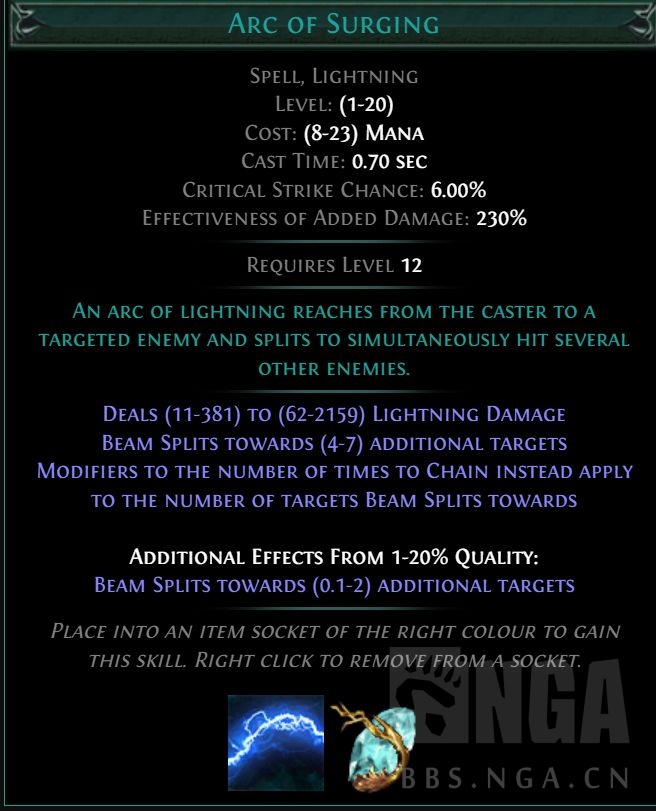 Arc of Surging

Spell, Lightning
Level: (1-20)
Cost: (8-23) Mana
Cast Time: 0.70 sec
Critical Strike Chance: 6.00%
Effectiveness of Added Damage: 230%

Requires Level 12

An arc of lightning reaches from the caster to a targeted enemy and splits to simultaneously hit several other enemies.

Deals (11-381) to (62-2159) Lightning Damage
Beam Splits towards (4-7) additional targets
Modifiers to the number of times to Chain instead apply to the number of targets Beam Splits towards

Additional Effects From 1-20% Quality:
Beam Splits towards (0.1-2) additional targets

Place into an item socket of the right colour to gain this skill. Right click to remove from a socket.

NGA
BBS.NGA.CN